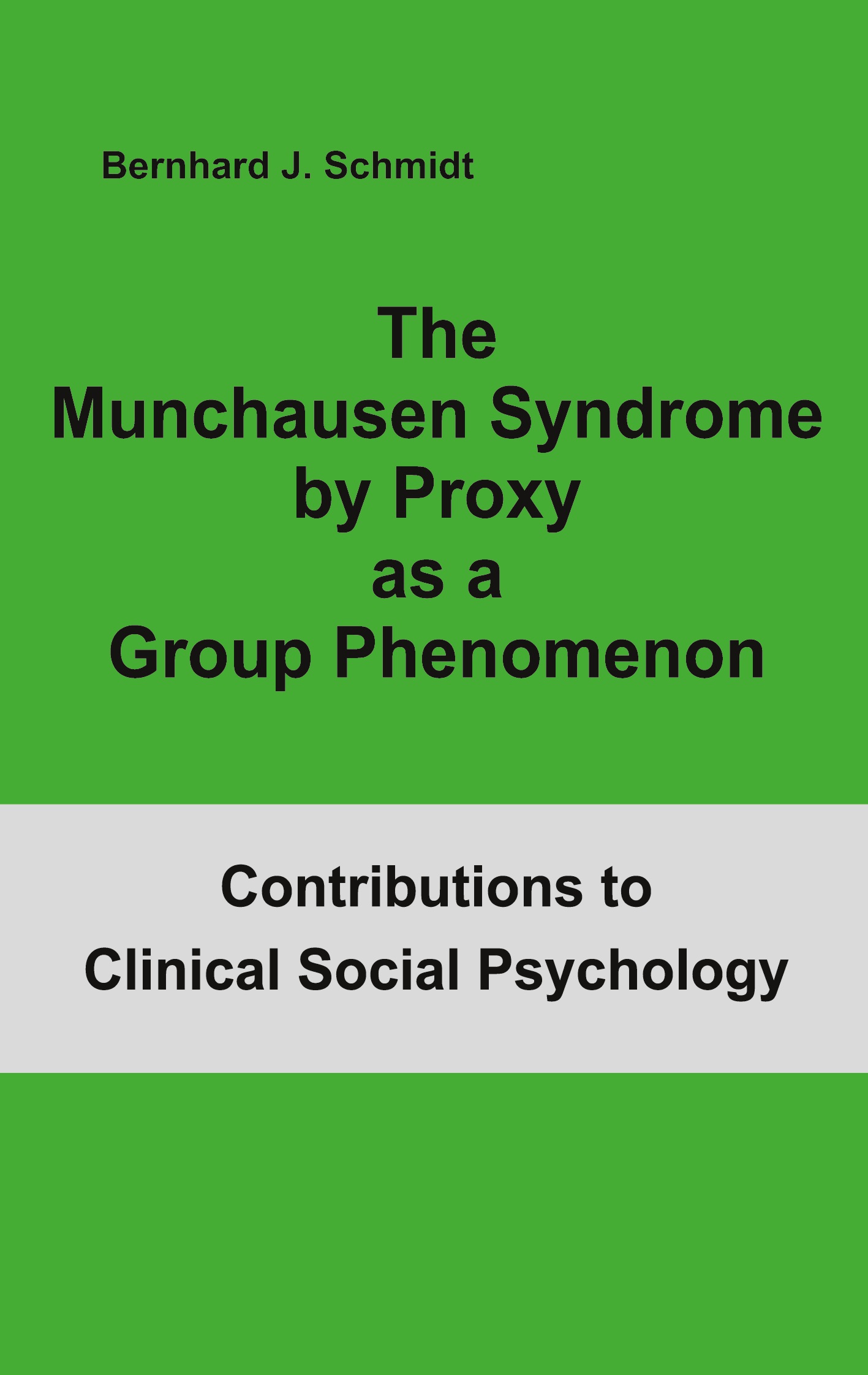 Bernhard J. Schmidt

The Munchausen Syndrome by Proxy as a Group Phenomenon

Contributions to Clinical Social Psychology